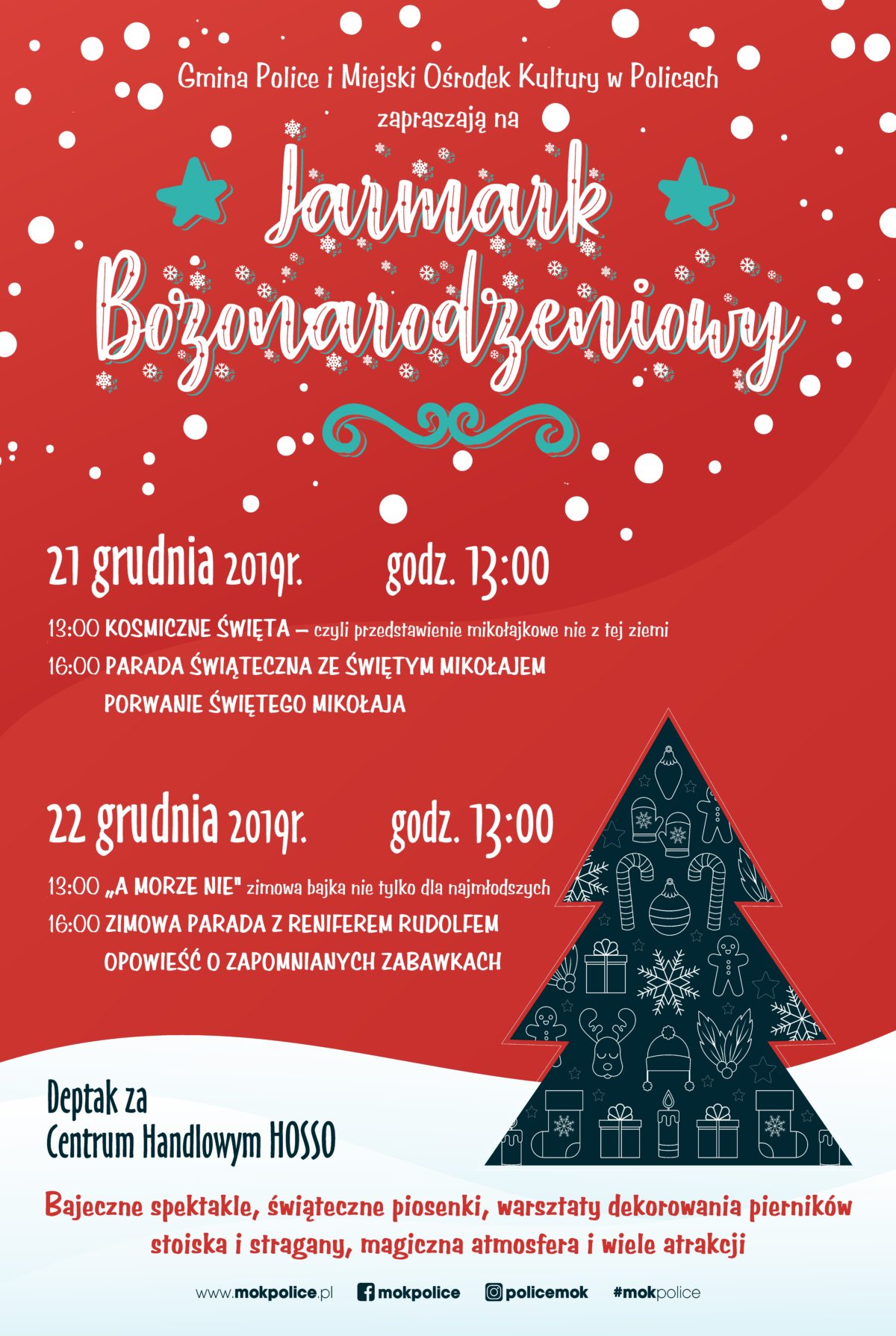 Gmina Police i Miejski Ośrodek Kultury w Policach
zapraszają na

Jarmark
Bożonarodzeniowy

21 grudnia 2019r. godz. 13:00

13:00 KOSMICZNE ŚWIĘTA – czyli przedstawienie mikołajkowe nie z tej ziemi
16:00 PARADA ŚWIĄTECZNA ZE ŚWIĘTYM MIKOŁAJEM
PORWANIE ŚWIĘTEGO MIKOŁAJA

22 grudnia 2019r. godz. 13:00

13:00 „A MORZE NIE" zimowa bajka nie tylko dla najmłodszych
16:00 ZIMOWA PARADA Z RENIFEREM RUDOLFEM
OPOWIEŚĆ O ZAPOMNIANYCH ZABAWKACH

Deptak za
Centrum Handlowym HOSSO

Bajeczne spektakle, świąteczne piosenki, warsztaty dekorowania pierników
stoiska i stragany, magiczna atmosfera i wiele atrakcji

www.mokpolice.pl mokpolice policemok #mokpolice